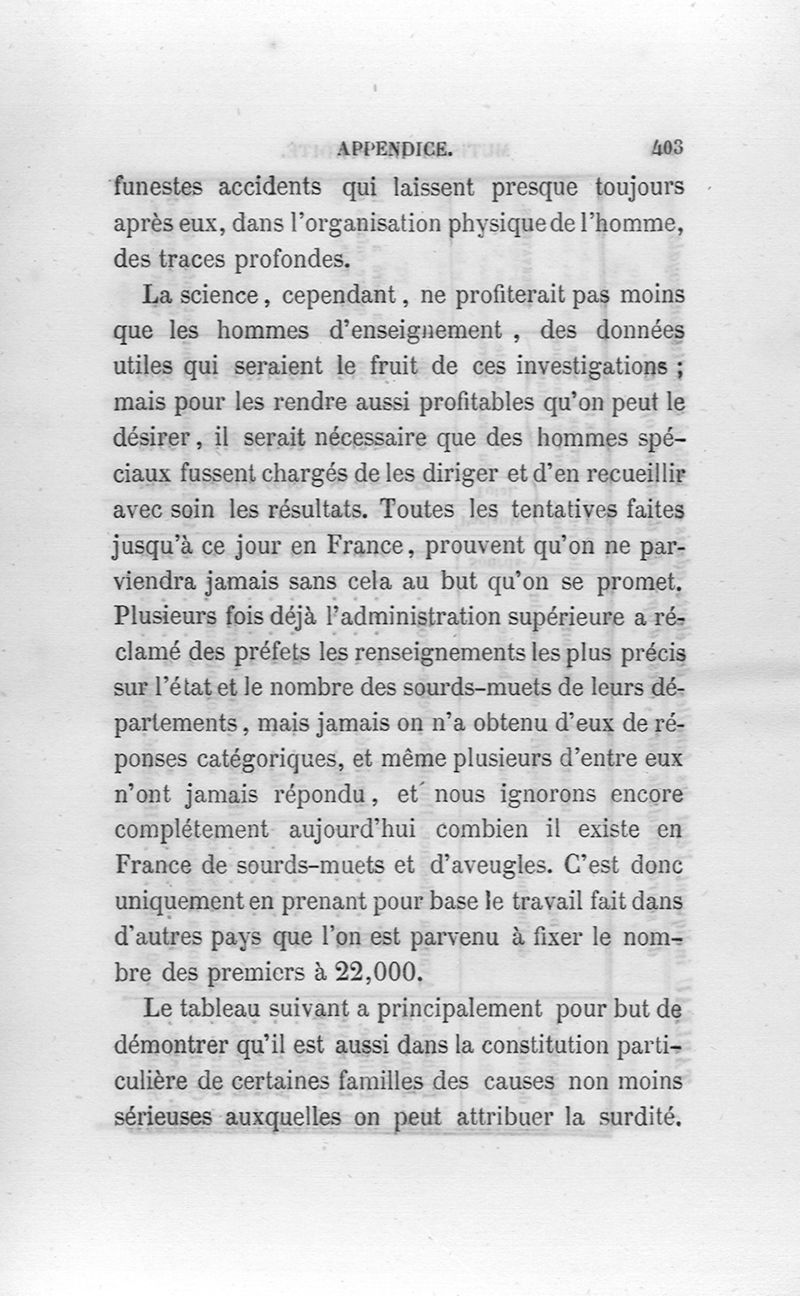 APPENDICE. 403

funestes accidents qui laissent presque toujours après eux, dans l'organisation physique de l'homme, des traces profondes.

La science, cependant, ne profiterait pas moins que les hommes d'enseignement, des données utiles qui seraient le fruit de ces investigations ; mais pour les rendre aussi profitables qu'on peut le désirer, il serait nécessaire que des hommes spéciaux fussent chargés de les diriger et d'en recueillir avec soin les résultats. Toutes les tentatives faites jusqu'à ce jour en France, prouvent qu'on ne parviendra jamais sans cela au but qu'on se promet. Plusieurs fois déjà l'administration supérieure a réclamé des préfets les renseignements les plus précis sur l'état et le nombre des sourds-muets de leurs départements, mais jamais on n'a obtenu d'eux de réponses catégoriques, et même plusieurs d'entre eux n'ont jamais répondu, et nous ignorons encore complétement aujourd'hui combien il existe en France de sourds-muets et d'aveugles. C'est donc uniquement en prenant pour base le travail fait dans d'autres pays que l'on est parvenu à fixer le nombre des premiers à 22,000.

Le tableau suivant a principalement pour but de démontrer qu'il est aussi dans la constitution particulière de certaines familles des causes non moins sérieuses auxquelles on peut attribuer la surdité.